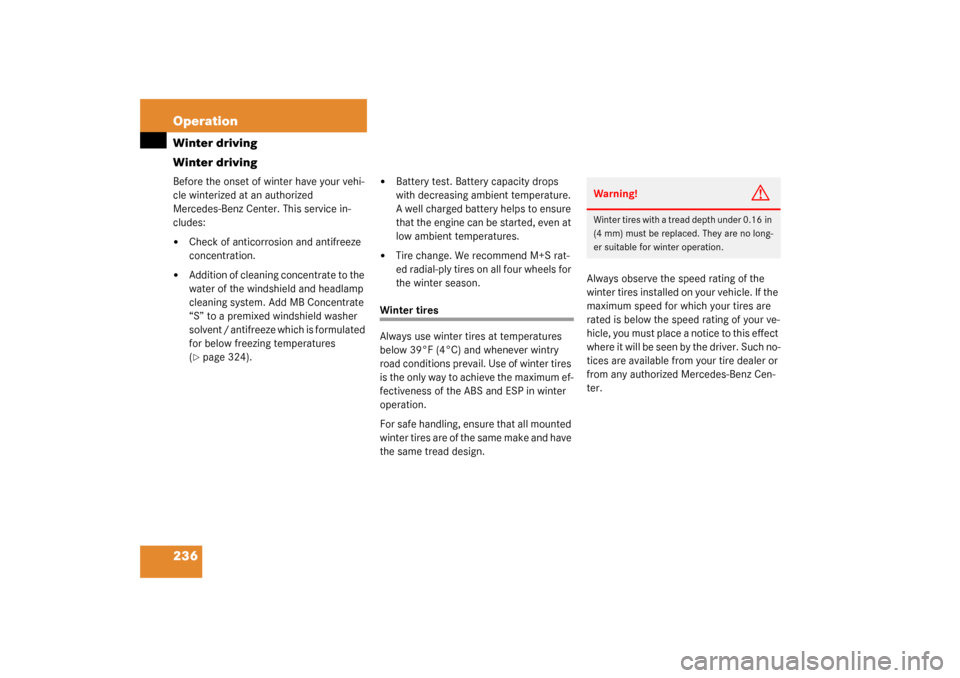 Operation

Winter driving

Winter driving

Before the onset of winter have your vehicle winterized at an authorized Mercedes-Benz Center. This service includes:

• Check of anticorrosion and antifreeze concentration.

• Addition of cleaning concentrate to the water of the windshield and headlamp cleaning system. Add MB Concentrate "S" to a premixed windshield washer solvent / antifreeze which is formulated for below freezing temperatures (▷ page 324).

• Battery test. Battery capacity drops with decreasing ambient temperature. A well charged battery helps to ensure that the engine can be started, even at low ambient temperatures.

• Tire change. We recommend M+S rated radial-ply tires on all four wheels for the winter season.

Winter tires

Always use winter tires at temperatures below 39°F (4°C) and whenever wintry road conditions prevail. Use of winter tires is the only way to achieve the maximum effectiveness of the ABS and ESP in winter operation.

For safe handling, ensure that all mounted winter tires are of the same make and have the same tread design.

Warning!

Winter tires with a tread depth under 0.16 in (4 mm) must be replaced. They are no longer suitable for winter operation.

Always observe the speed rating of the winter tires installed on your vehicle. If the maximum speed for which your tires are rated is below the speed rating of your vehicle, you must place a notice to this effect where it will be seen by the driver. Such notices are available from your tire dealer or from any authorized Mercedes-Benz Center.

236

carmanualsonline.info